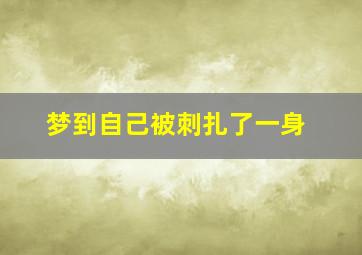 梦到自己被刺扎了一身